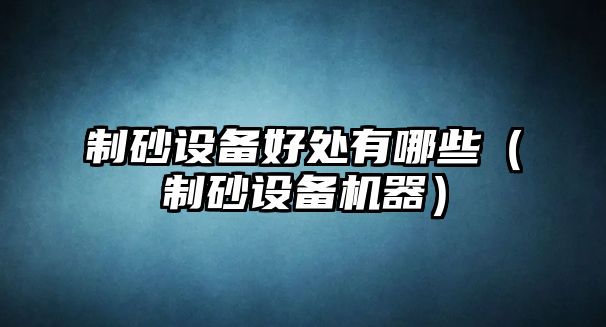 制砂设备好处有哪些（制砂设备机器）